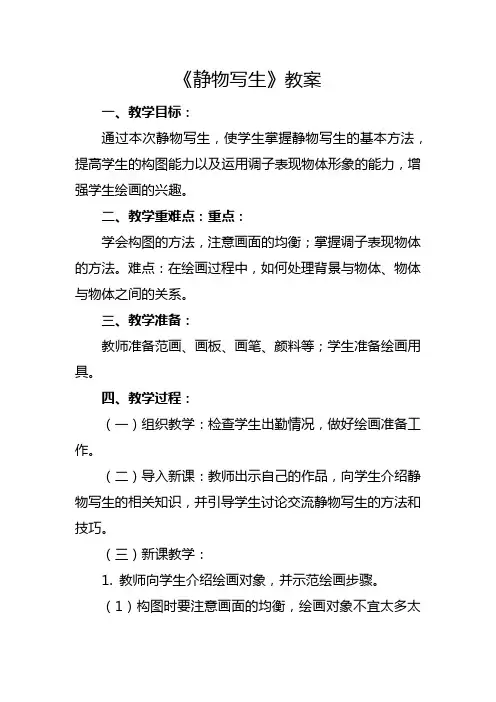 《静物写生》教案

一、教学目标：

通过本次静物写生，使学生掌握静物写生的基本方法，提高学生的构图能力以及运用调子表现物体形象的能力，增强学生绘画的兴趣。

二、教学重难点：重点：

学会构图的方法，注意画面的均衡；掌握调子表现物体的方法。难点：在绘画过程中，如何处理背景与物体、物体与物体之间的关系。

三、教学准备：

教师准备范画、画板、画笔、颜料等；学生准备绘画用具。

四、教学过程：

（一）组织教学：检查学生出勤情况，做好绘画准备工作。

（二）导入新课：教师出示自己的作品，向学生介绍静物写生的相关知识，并引导学生讨论交流静物写生的方法和技巧。

（三）新课教学：

1. 教师向学生介绍绘画对象，并示范绘画步骤。

（1）构图时要注意画面的均衡，绘画对象不宜太多太